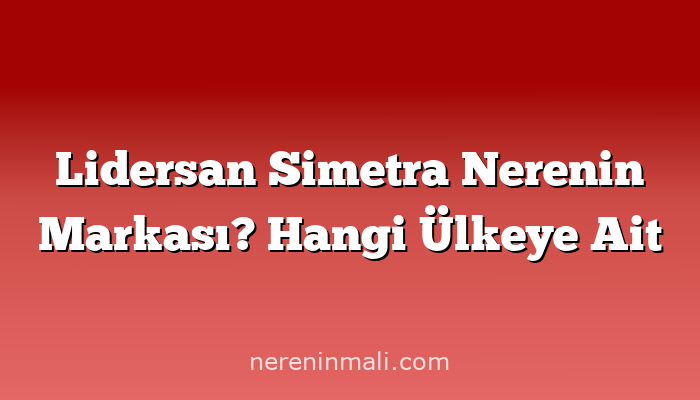 Lidersan Simetra Nerenin Markası? Hangi Ülkeye Ait

nereninmali.com